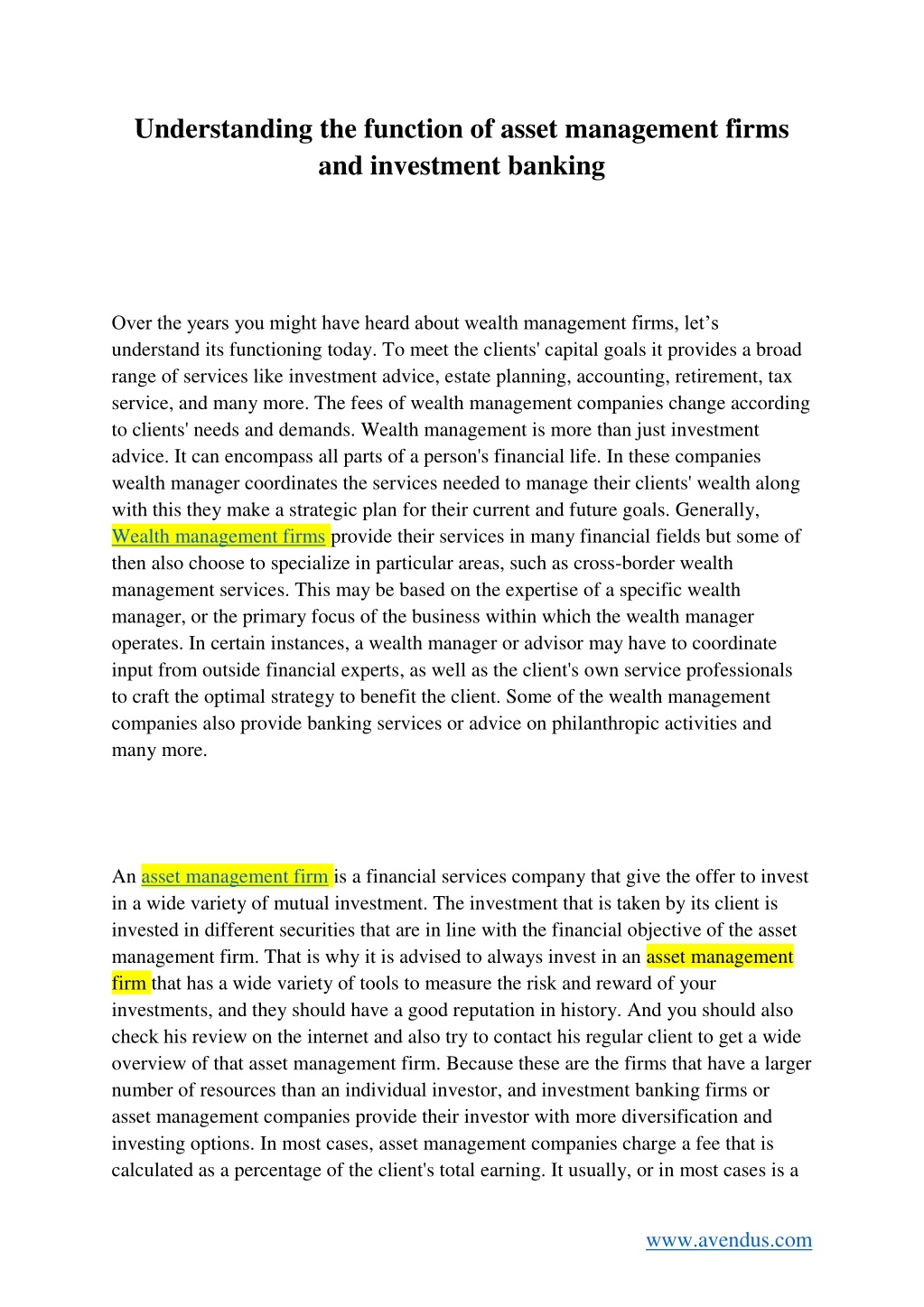 Understanding the function of asset management firms and investment banking

Over the years you might have heard about wealth management firms, let's understand its functioning today. To meet the clients' capital goals it provides a broad range of services like investment advice, estate planning, accounting, retirement, tax service, and many more. The fees of wealth management companies change according to clients' needs and demands. Wealth management is more than just investment advice. It can encompass all parts of a person's financial life. In these companies wealth manager coordinates the services needed to manage their clients' wealth along with this they make a strategic plan for their current and future goals. Generally, Wealth management firms provide their services in many financial fields but some of then also choose to specialize in particular areas, such as cross-border wealth management services. This may be based on the expertise of a specific wealth manager, or the primary focus of the business within which the wealth manager operates. In certain instances, a wealth manager or advisor may have to coordinate input from outside financial experts, as well as the client's own service professionals to craft the optimal strategy to benefit the client. Some of the wealth management companies also provide banking services or advice on philanthropic activities and many more.

An asset management firm is a financial services company that give the offer to invest in a wide variety of mutual investment. The investment that is taken by its client is invested in different securities that are in line with the financial objective of the asset management firm. That is why it is advised to always invest in an asset management firm that has a wide variety of tools to measure the risk and reward of your investments, and they should have a good reputation in history. And you should also check his review on the internet and also try to contact his regular client to get a wide overview of that asset management firm. Because these are the firms that have a larger number of resources than an individual investor, and investment banking firms or asset management companies provide their investor with more diversification and investing options. In most cases, asset management companies charge a fee that is calculated as a percentage of the client's total earning. It usually, or in most cases is a

www.avendus.com